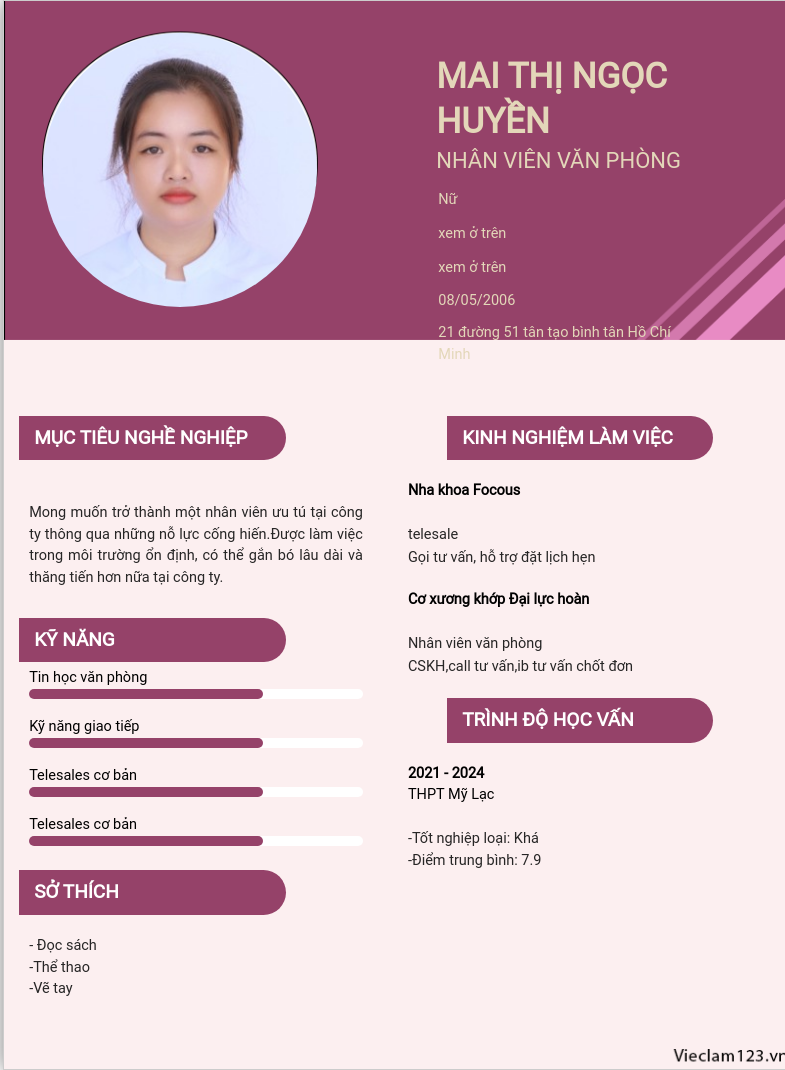 MAI THỊ NGỌC HUYỀN
NHÂN VIÊN VĂN PHÒNG

Nữ

xem ở trên

xem ở trên

08/05/2006

21 đường 51 tân tạo bình tân Hồ Chí Minh

MỤC TIÊU NGHỀ NGHIỆP

Mong muốn trở thành một nhân viên ưu tú tại công ty thông qua những nỗ lực cống hiến.Được làm việc trong môi trường ổn định, có thể gắn bó lâu dài và thăng tiến hơn nữa tại công ty.

KỸ NĂNG

Tin học văn phòng

Kỹ năng giao tiếp

Telesales cơ bản

Telesales cơ bản

SỞ THÍCH

- Đọc sách
-Thể thao
-Vẽ tay

KINH NGHIỆM LÀM VIỆC

Nha khoa Focous

telesale
Gọi tư vấn, hỗ trợ đặt lịch hẹn

Cơ xương khớp Đại lực hoàn

Nhân viên văn phòng
CSKH,call tư vấn,ib tư vấn chốt đơn

TRÌNH ĐỘ HỌC VẤN

2021 - 2024
THPT Mỹ Lạc

-Tốt nghiệp loại: Khá
-Điểm trung bình: 7.9

Vieclam123.vn